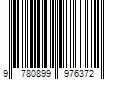 9 780899 976372